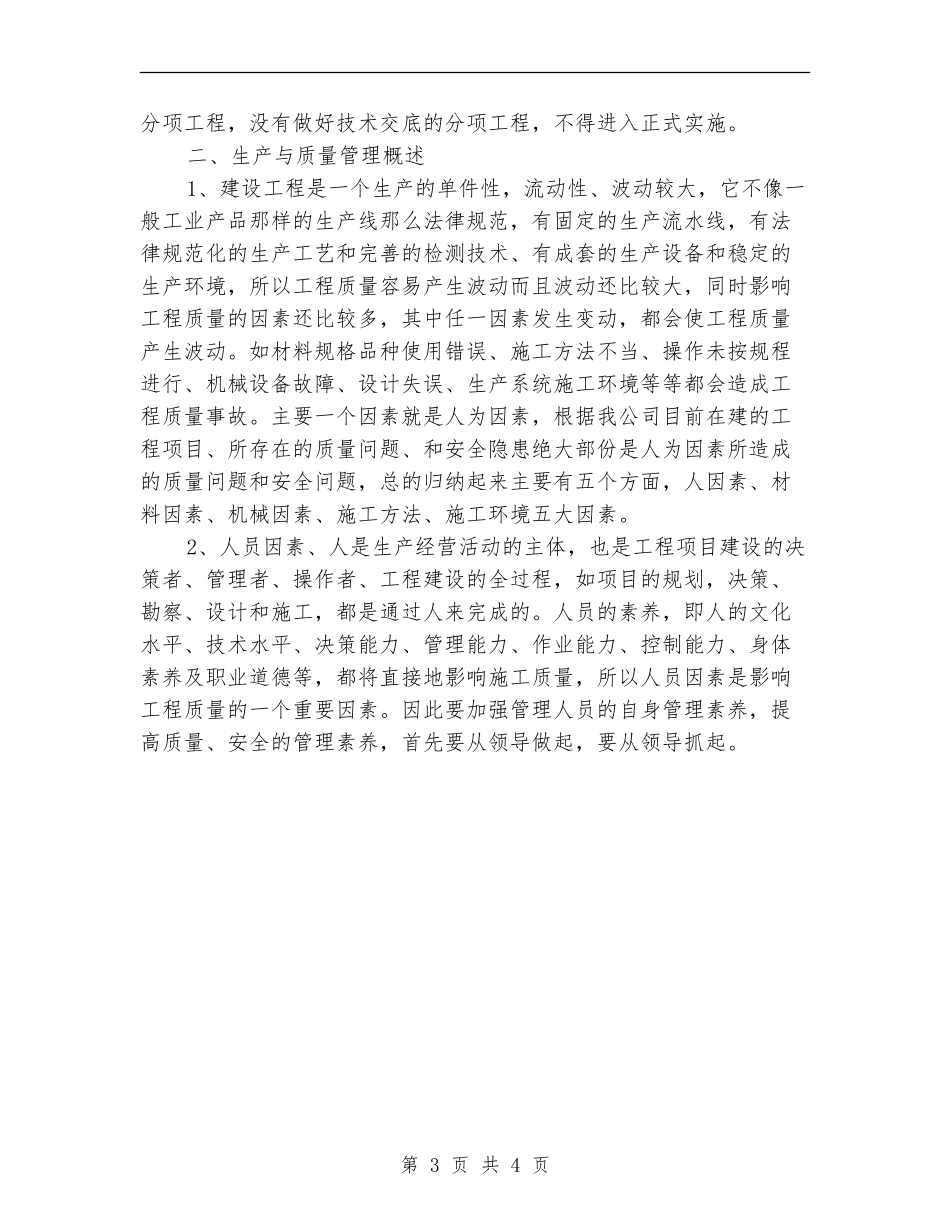 分项工程，没有做好技术交底的分项工程，不得进入正式实施。

二、生产与质量管理概述

1、建设工程是一个生产的单件性，流动性、波动较大，它不像一般工业产品那样的生产线那么法律规范，有固定的生产流水线，有法律规范化的生产工艺和完善的检测技术、有成套的生产设备和稳定的生产环境，所以工程质量容易产生波动而且波动还比较大，同时影响工程质量的因素还比较多，其中任一因素发生变动，都会使工程质量产生波动。如材料规格品种使用错误、施工方法不当、操作未按规程进行、机械设备故障、设计失误、生产系统施工环境等等都会造成工程质量事故。主要一个因素就是人为因素，根据我公司目前在建的工程项目、所存在的质量问题、和安全隐患绝大部份是人为因素所造成的质量问题和安全问题，总的归纳起来主要有五个方面，人因素、材料因素、机械因素、施工方法、施工环境五大因素。

2、人员因素、人是生产经营活动的主体，也是工程项目建设的决策者、管理者、操作者、工程建设的全过程，如项目的规划，决策、勘察、设计和施工，都是通过人来完成的。人员的素养，即人的文化水平、技术水平、决策能力、管理能力、作业能力、控制能力、身体素养及职业道德等，都将直接地影响施工质量，所以人员因素是影响工程质量的一个重要因素。因此要加强管理人员的自身管理素养，提高质量、安全的管理素养，首先要从领导做起，要从领导抓起。

第 3 页 共 4 页